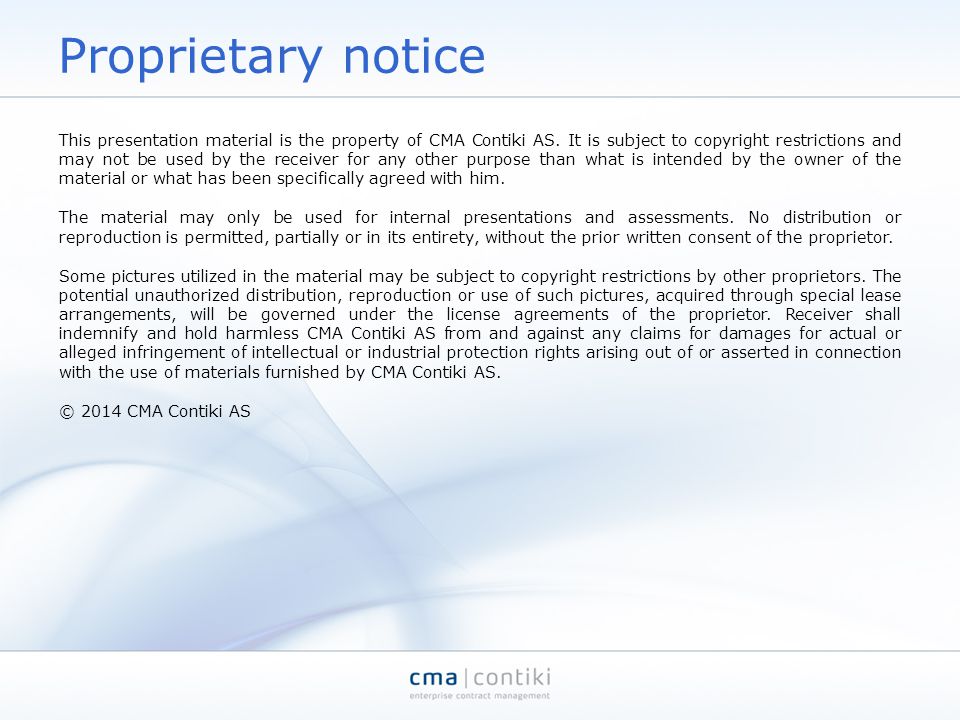 Proprietary notice

This presentation material is the property of CMA Contiki AS. It is subject to copyright restrictions and may not be used by the receiver for any other purpose than what is intended by the owner of the material or what has been specifically agreed with him.

The material may only be used for internal presentations and assessments. No distribution or reproduction is permitted, partially or in its entirety, without the prior written consent of the proprietor.

Some pictures utilized in the material may be subject to copyright restrictions by other proprietors. The potential unauthorized distribution, reproduction or use of such pictures, acquired through special lease arrangements, will be governed under the license agreements of the proprietor. Receiver shall indemnify and hold harmless CMA Contiki AS from and against any claims for damages for actual or alleged infringement of intellectual or industrial protection rights arising out of or asserted in connection with the use of materials furnished by CMA Contiki AS.

© 2014 CMA Contiki AS

cma | contiki
enterprise contract management